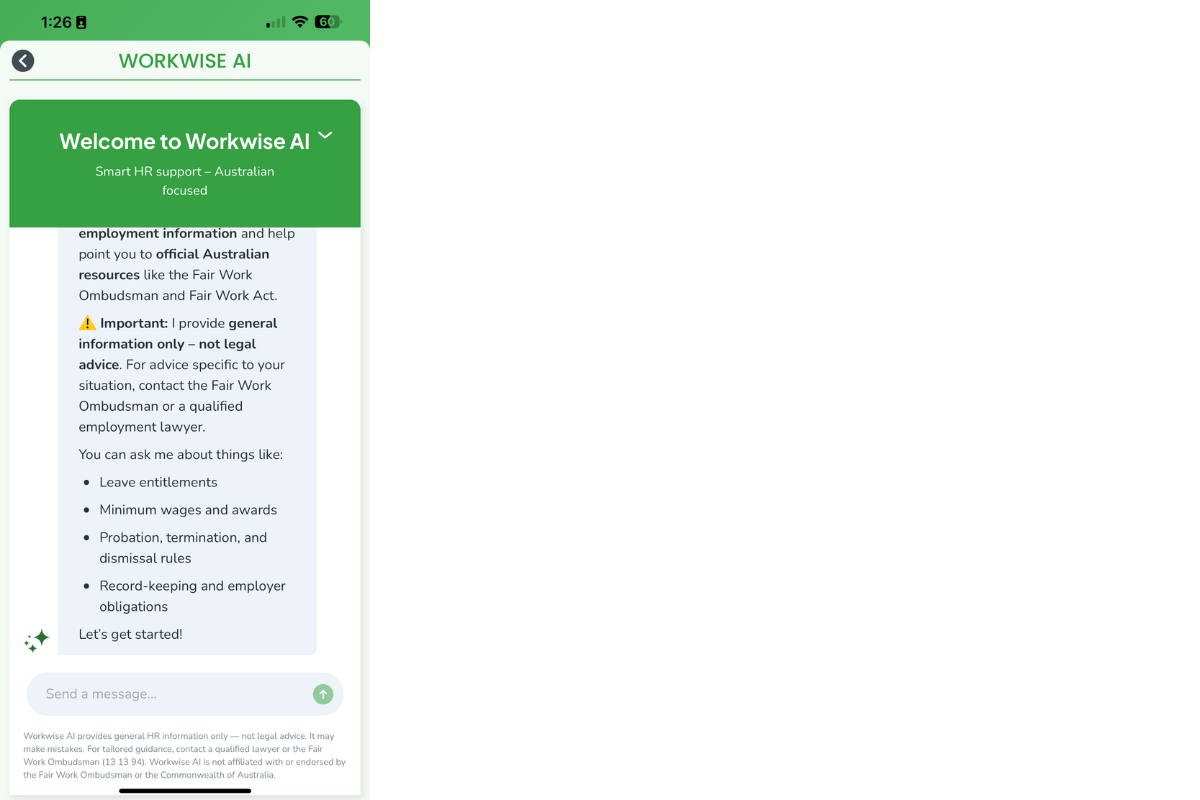 1:26

60

WORKWISE AI

Welcome to Workwise AI

Smart HR support – Australian focused

employment information and help point you to official Australian resources like the Fair Work Ombudsman and Fair Work Act.

⚠️ Important: I provide general information only – not legal advice. For advice specific to your situation, contact the Fair Work Ombudsman or a qualified employment lawyer.

You can ask me about things like:

- Leave entitlements
- Minimum wages and awards
- Probation, termination, and dismissal rules
- Record-keeping and employer obligations

Let's get started!

Send a message...

Workwise AI provides general HR information only — not legal advice. It may make mistakes. For tailored guidance, contact a qualified lawyer or the Fair Work Ombudsman (13 13 94). Workwise AI is not affiliated with or endorsed by the Fair Work Ombudsman or the Commonwealth of Australia.